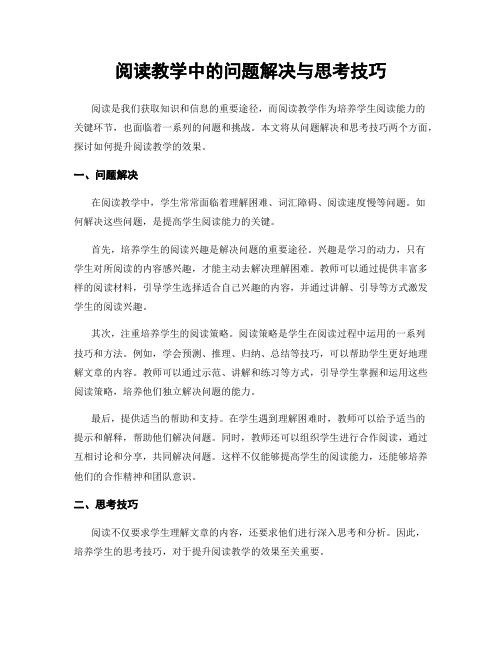 阅读教学中的问题解决与思考技巧

阅读是我们获取知识和信息的重要途径，而阅读教学作为培养学生阅读能力的关键环节，也面临着一系列的问题和挑战。本文将从问题解决和思考技巧两个方面，探讨如何提升阅读教学的效果。

一、问题解决

在阅读教学中，学生常常面临着理解困难、词汇障碍、阅读速度慢等问题。如何解决这些问题，是提高学生阅读能力的关键。

首先，培养学生的阅读兴趣是解决问题的重要途径。兴趣是学习的动力，只有学生对所阅读的内容感兴趣，才能主动去解决理解困难。教师可以通过提供丰富多样的阅读材料，引导学生选择适合自己兴趣的内容，并通过讲解、引导等方式激发学生的阅读兴趣。

其次，注重培养学生的阅读策略。阅读策略是学生在阅读过程中运用的一系列技巧和方法。例如，学会预测、推理、归纳、总结等技巧，可以帮助学生更好地理解文章的内容。教师可以通过示范、讲解和练习等方式，引导学生掌握和运用这些阅读策略，培养他们独立解决问题的能力。

最后，提供适当的帮助和支持。在学生遇到理解困难时，教师可以给予适当的提示和解释，帮助他们解决问题。同时，教师还可以组织学生进行合作阅读，通过互相讨论和分享，共同解决问题。这样不仅能够提高学生的阅读能力，还能够培养他们的合作精神和团队意识。

二、思考技巧

阅读不仅要求学生理解文章的内容，还要求他们进行深入思考和分析。因此，培养学生的思考技巧，对于提升阅读教学的效果至关重要。